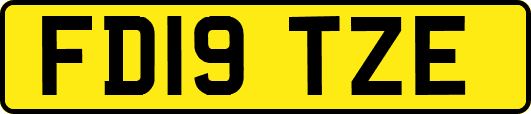 FD19 TZE